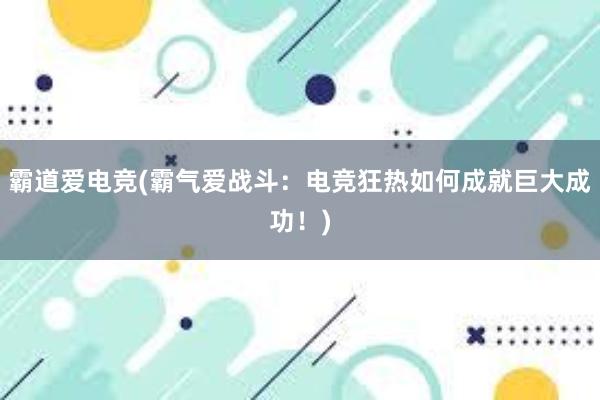 霸道爱电竞(霸气爱战斗：电竞狂热如何成就巨大成功！)